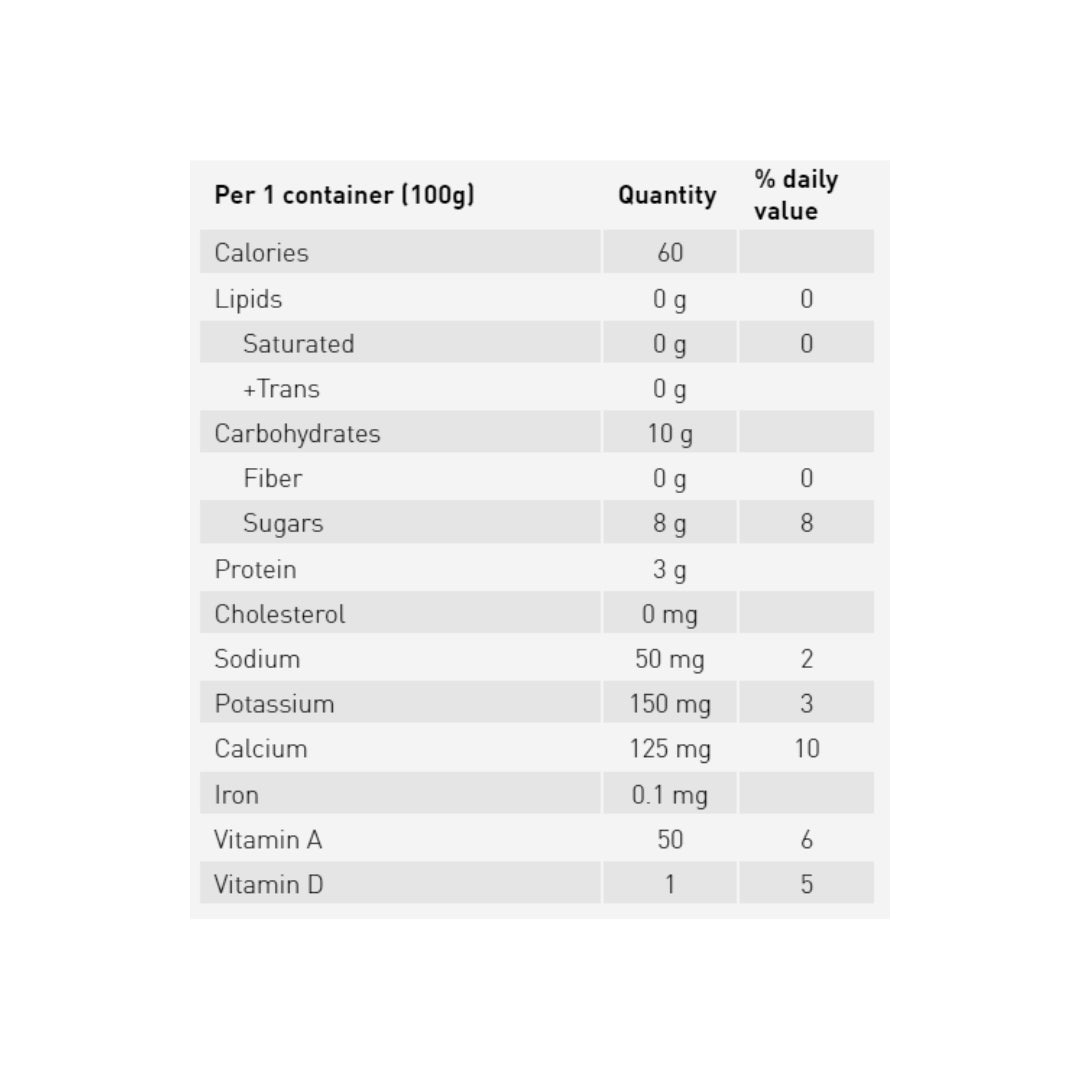 | Per 1 container (100g) | Quantity | % daily value |
|---|---|---|
| Calories | 60 | |
| Lipids | 0 g | 0 |
| Saturated | 0 g | 0 |
| +Trans | 0 g | |
| Carbohydrates | 10 g | |
| Fiber | 0 g | 0 |
| Sugars | 8 g | 8 |
| Protein | 3 g | |
| Cholesterol | 0 mg | |
| Sodium | 50 mg | 2 |
| Potassium | 150 mg | 3 |
| Calcium | 125 mg | 10 |
| Iron | 0.1 mg | |
| Vitamin A | 50 | 6 |
| Vitamin D | 1 | 5 |